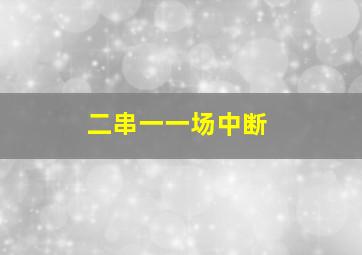 二串一一场中断